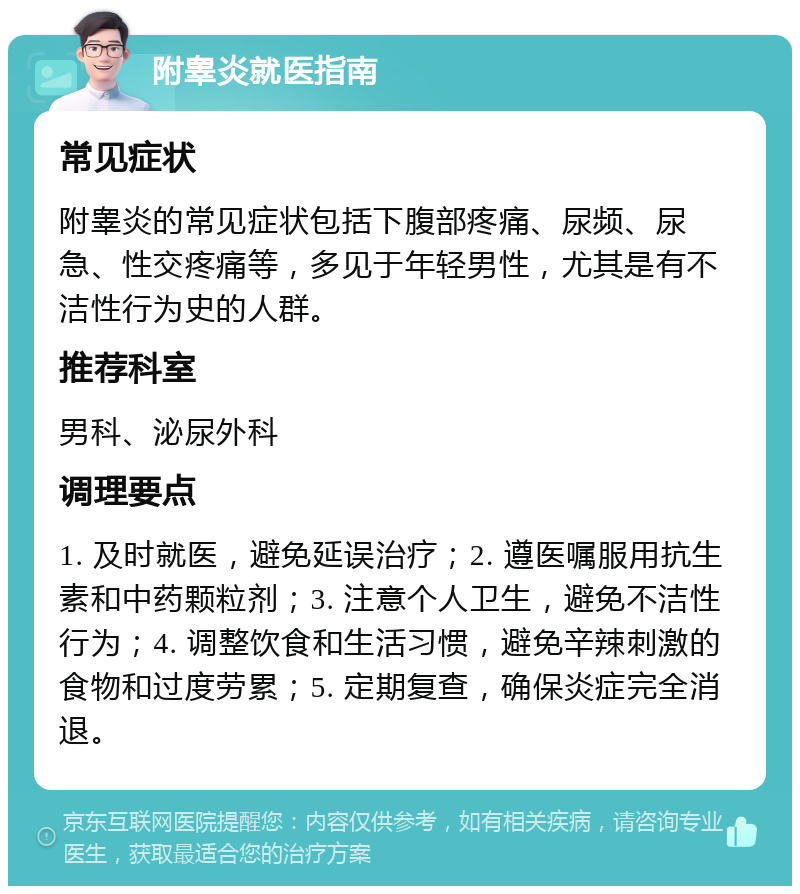 附睾炎就医指南

常见症状

附睾炎的常见症状包括下腹部疼痛、尿频、尿急、性交疼痛等，多见于年轻男性，尤其是有不洁性行为史的人群。

推荐科室

男科、泌尿外科

调理要点

1. 及时就医，避免延误治疗；2. 遵医嘱服用抗生素和中药颗粒剂；3. 注意个人卫生，避免不洁性行为；4. 调整饮食和生活习惯，避免辛辣刺激的食物和过度劳累；5. 定期复查，确保炎症完全消退。

京东互联网医院提醒您：内容仅供参考，如有相关疾病，请咨询专业医生，获取最适合您的治疗方案